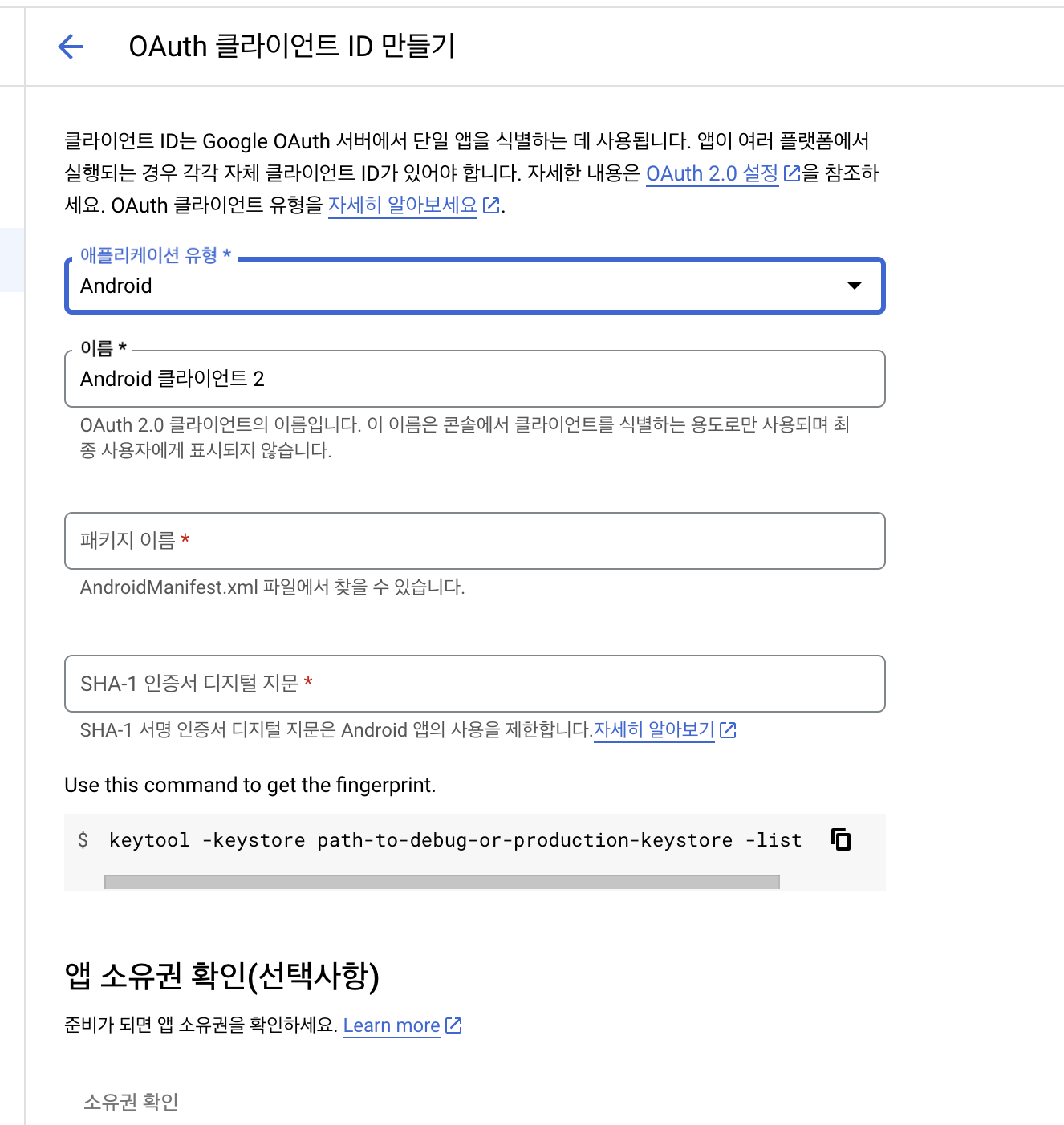 OAuth 클라이언트 ID 만들기

클라이언트 ID는 Google OAuth 서버에서 단일 앱을 식별하는 데 사용됩니다. 앱이 여러 플랫폼에서 실행되는 경우 각각 자체 클라이언트 ID가 있어야 합니다. 자세한 내용은 OAuth 2.0 설정을 참조하세요. OAuth 클라이언트 유형을 자세히 알아보세요.

애플리케이션 유형 *
Android

이름 *
Android 클라이언트 2
OAuth 2.0 클라이언트의 이름입니다. 이 이름은 콘솔에서 클라이언트를 식별하는 용도로만 사용되며 최종 사용자에게 표시되지 않습니다.

패키지 이름 *
AndroidManifest.xml 파일에서 찾을 수 있습니다.

SHA-1 인증서 디지털 지문 *
SHA-1 서명 인증서 디지털 지문은 Android 앱의 사용을 제한합니다.자세히 알아보기

Use this command to get the fingerprint.

$ keytool -keystore path-to-debug-or-production-keystore -list

앱 소유권 확인(선택사항)

준비가 되면 앱 소유권을 확인하세요. Learn more

소유권 확인